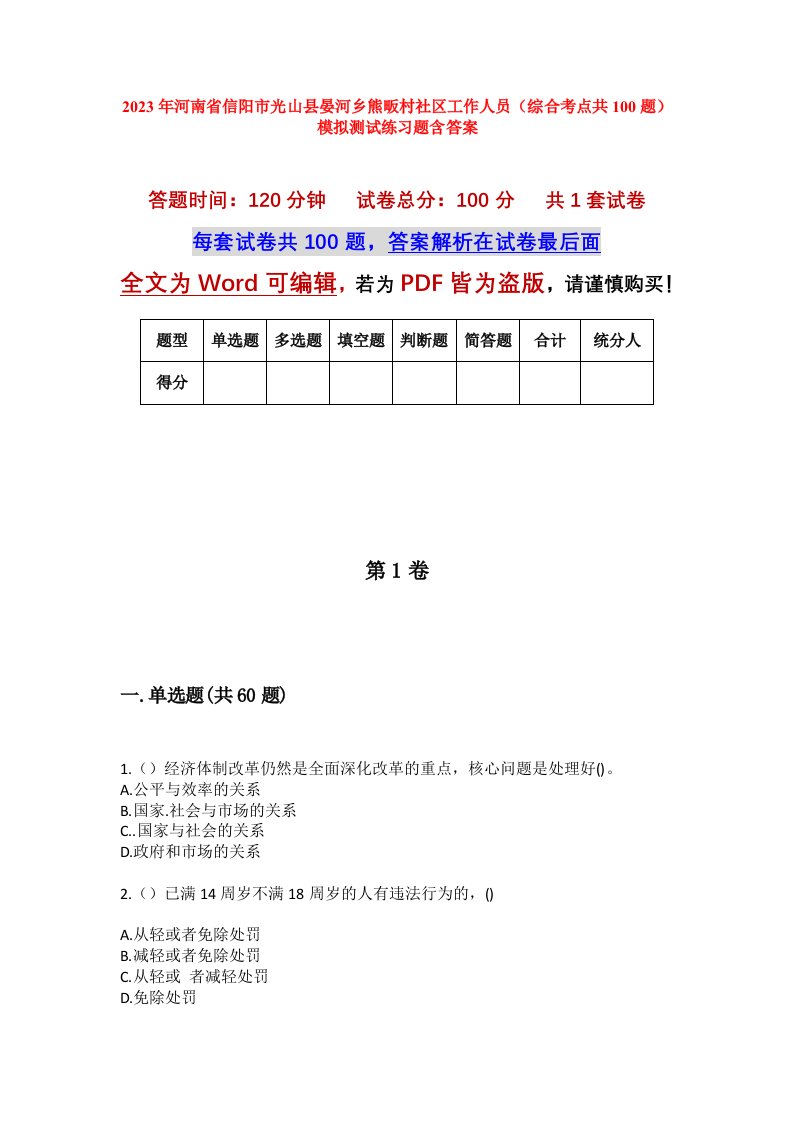 2023年河南省信阳市光山县晏河乡熊畈村社区工作人员（综合考点共100题）模拟测试练习题含答案

答题时间：120分钟　试卷总分：100分　共1套试卷

每套试卷共100题，答案解析在试卷最后面

全文为Word可编辑，若为PDF皆为盗版，请谨慎购买！

| 题型 | 单选题 | 多选题 | 填空题 | 判断题 | 简答题 | 合计 | 统分人 |
|---|---|---|---|---|---|---|---|
| 得分 |  |  |  |  |  |  |  |

第1卷

一.单选题(共60题)

1.（）经济体制改革仍然是全面深化改革的重点，核心问题是处理好()。
A.公平与效率的关系
B.国家.社会与市场的关系
C..国家与社会的关系
D.政府和市场的关系

2.（）已满14周岁不满18周岁的人有违法行为的，()

A.从轻或者免除处罚
B.减轻或者免除处罚
C.从轻或 者减轻处罚
D.免除处罚